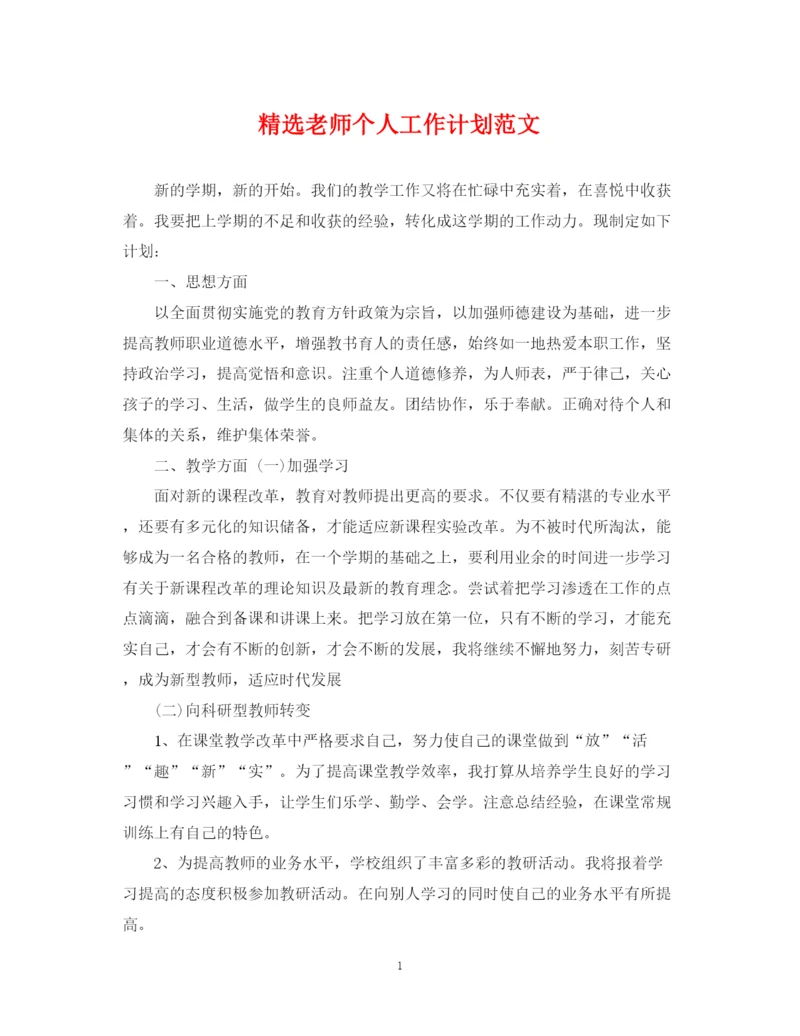 精选老师个人工作计划范文

新的学期，新的开始。我们的教学工作又将在忙碌中充实着，在喜悦中收获着。我要把上学期的不足和收获的经验，转化成这学期的工作动力。现制定如下计划：

一、思想方面

以全面贯彻实施党的教育方针政策为宗旨，以加强师德建设为基础，进一步提高教师职业道德水平，增强教书育人的责任感，始终如一地热爱本职工作，坚持政治学习，提高觉悟和意识。注重个人道德修养，为人师表，严于律己，关心孩子的学习、生活，做学生的良师益友。团结协作，乐于奉献。正确对待个人和集体的关系，维护集体荣誉。

二、教学方面 (一)加强学习

面对新的课程改革，教育对教师提出更高的要求。不仅要有精湛的专业水平，还要有多元化的知识储备，才能适应新课程实验改革。为不被时代所淘汰，能够成为一名合格的教师，在一个学期的基础之上，要利用业余的时间进一步学习有关于新课程改革的理论知识及最新的教育理念。尝试着把学习渗透在工作的点点滴滴，融合到备课和讲课上来。把学习放在第一位，只有不断的学习，才能充实自己，才会有不断的创新，才会不断的发展，我将继续不懈地努力，刻苦专研，成为新型教师，适应时代发展

(二)向科研型教师转变

1、在课堂教学改革中严格要求自己，努力使自己的课堂做到“放”“活”“趣”“新”“实”。为了提高课堂教学效率，我打算从培养学生良好的学习习惯和学习兴趣入手，让学生们乐学、勤学、会学。注意总结经验，在课堂常规训练上有自己的特色。

2、为提高教师的业务水平，学校组织了丰富多彩的教研活动。我将报着学习提高的态度积极参加教研活动。在向别人学习的同时使自己的业务水平有所提高。

1